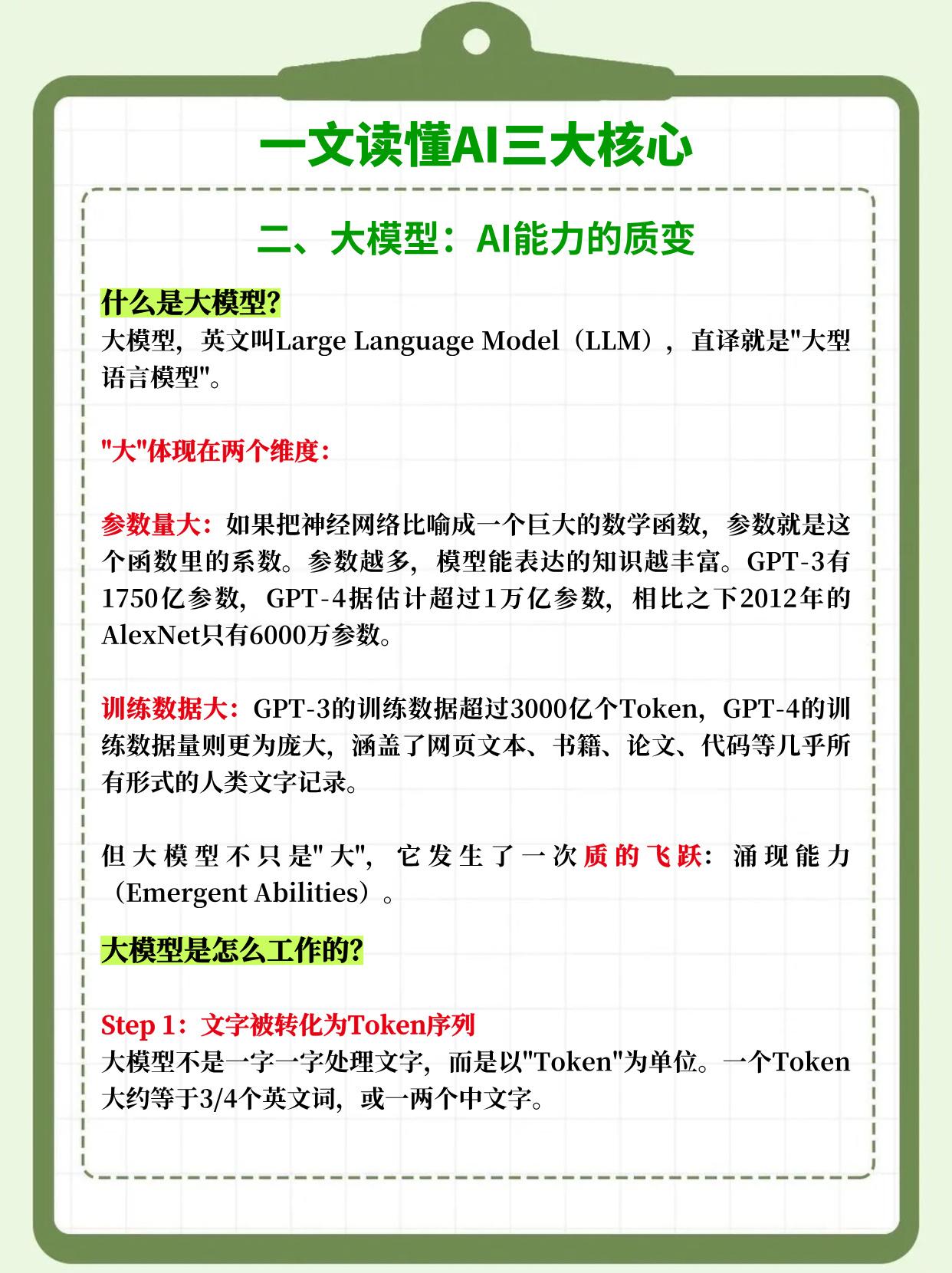 一文读懂AI三大核心

二、大模型：AI能力的质变

什么是大模型?
大模型，英文叫Large Language Model（LLM），直译就是"大型语言模型"。

"大"体现在两个维度：

参数量大：如果把神经网络比喻成一个巨大的数学函数，参数就是这个函数里的系数。参数越多，模型能表达的知识越丰富。GPT-3有1750亿参数，GPT-4据估计超过1万亿参数，相比之下2012年的AlexNet只有6000万参数。

训练数据大：GPT-3的训练数据超过3000亿个Token，GPT-4的训练数据量则更为庞大，涵盖了网页文本、书籍、论文、代码等几乎所有形式的人类文字记录。

但大模型不只是"大"，它发生了一次质的飞跃：涌现能力（Emergent Abilities）。

大模型是怎么工作的?

Step 1：文字被转化为Token序列
大模型不是一字一字处理文字，而是以"Token"为单位。一个Token大约等于3/4个英文词，或一两个中文字。